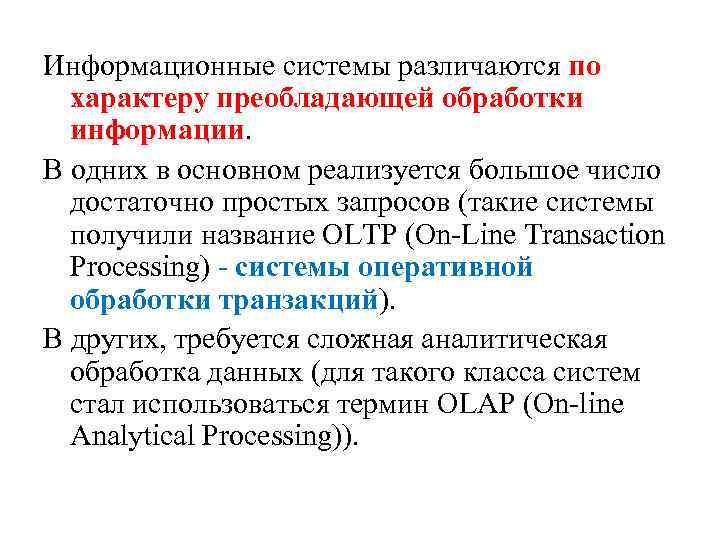 Информационные системы различаются по характеру преобладающей обработки информации.

В одних в основном реализуется большое число достаточно простых запросов (такие системы получили название OLTP (On-Line Transaction Processing) - системы оперативной обработки транзакций).

В других, требуется сложная аналитическая обработка данных (для такого класса систем стал использоваться термин OLAP (On-line Analytical Processing)).